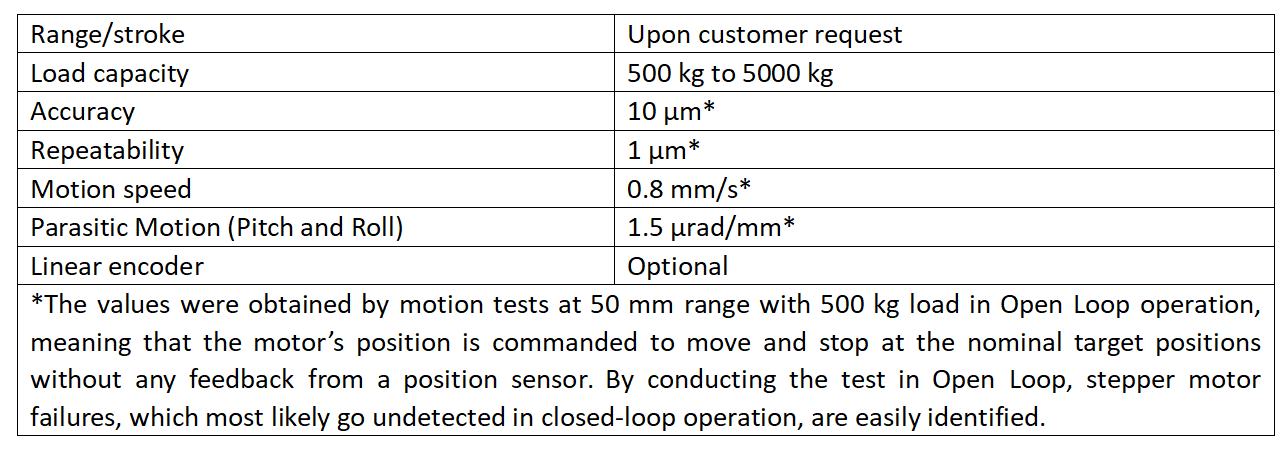 | Range/stroke | Upon customer request |
|---|---|
| Load capacity | 500 kg to 5000 kg |
| Accuracy | 10 µm* |
| Repeatability | 1 µm* |
| Motion speed | 0.8 mm/s* |
| Parasitic Motion (Pitch and Roll) | 1.5 µrad/mm* |
| Linear encoder | Optional |
| *The values were obtained by motion tests at 50 mm range with 500 kg load in Open Loop operation, meaning that the motor's position is commanded to move and stop at the nominal target positions without any feedback from a position sensor. By conducting the test in Open Loop, stepper motor failures, which most likely go undetected in closed-loop operation, are easily identified. | |